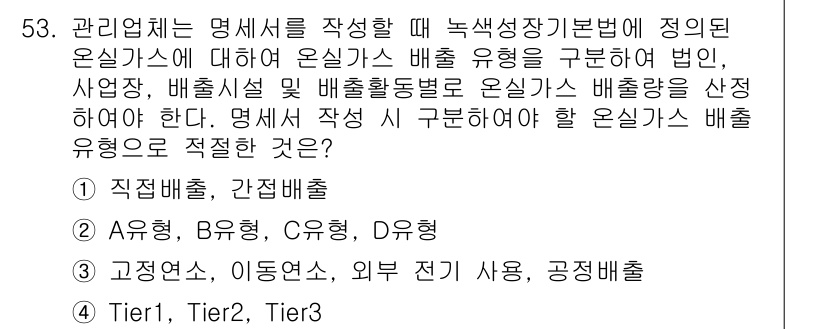 53. 관리업체는 명세서를 작성할 때 녹색성장기본법에 정의된 온실가스에 대하여 온실가스 배출 유형을 구분하여 법인, 사업장, 배출시설 및 배출활동별로 온실가스 배출량을 산정하여야 한다. 명세서 작성 시 구분하여야 할 온실가스 배출 유형으로 적절한 것은?

① 직접배출, 간접배출

② A유형, B유형, C유형, D유형

③ 고정연소, 이동연소, 외부 전기 사용, 공정배출

④ Tier1, Tier2, Tier3